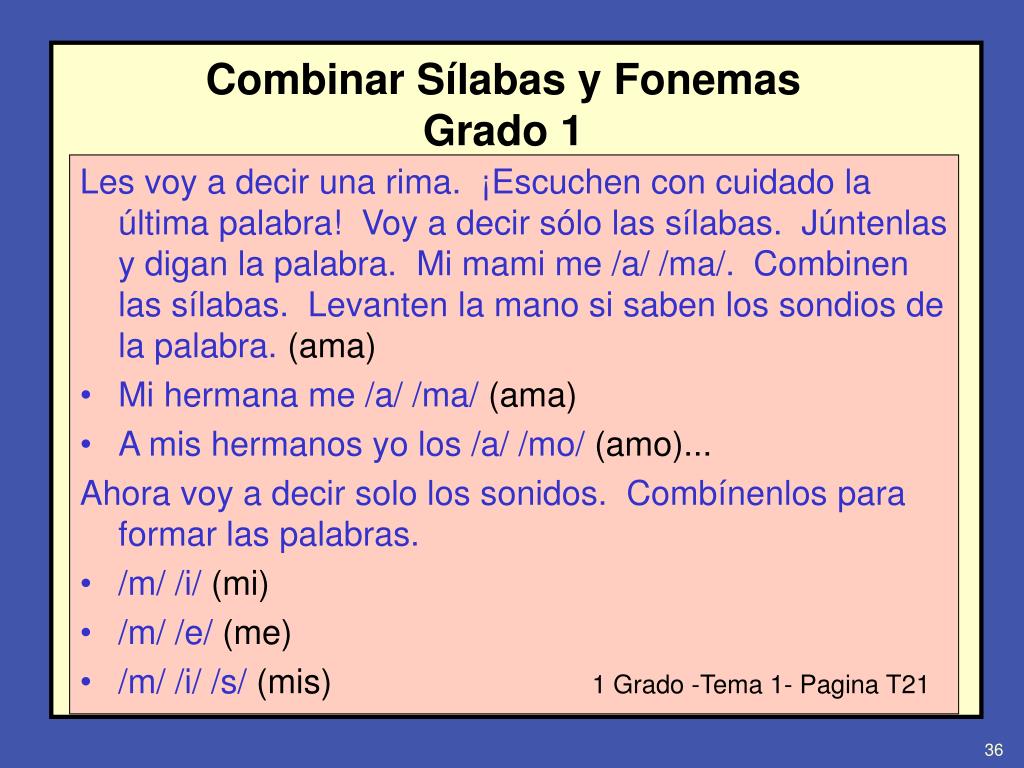 Combinar Sílabas y Fonemas
Grado 1

Les voy a decir una rima. ¡Escuchen con cuidado la última palabra! Voy a decir sólo las sílabas. Júntenlas y digan la palabra. Mi mami me /a/ /ma/. Combinen las sílabas. Levanten la mano si saben los sondios de la palabra. (ama)

• Mi hermana me /a/ /ma/ (ama)
• A mis hermanos yo los /a/ /mo/ (amo)...

Ahora voy a decir solo los sonidos. Combínenlos para formar las palabras.

• /m/ /i/ (mi)
• /m/ /e/ (me)
• /m/ /i/ /s/ (mis)

1 Grado -Tema 1- Pagina T21

36